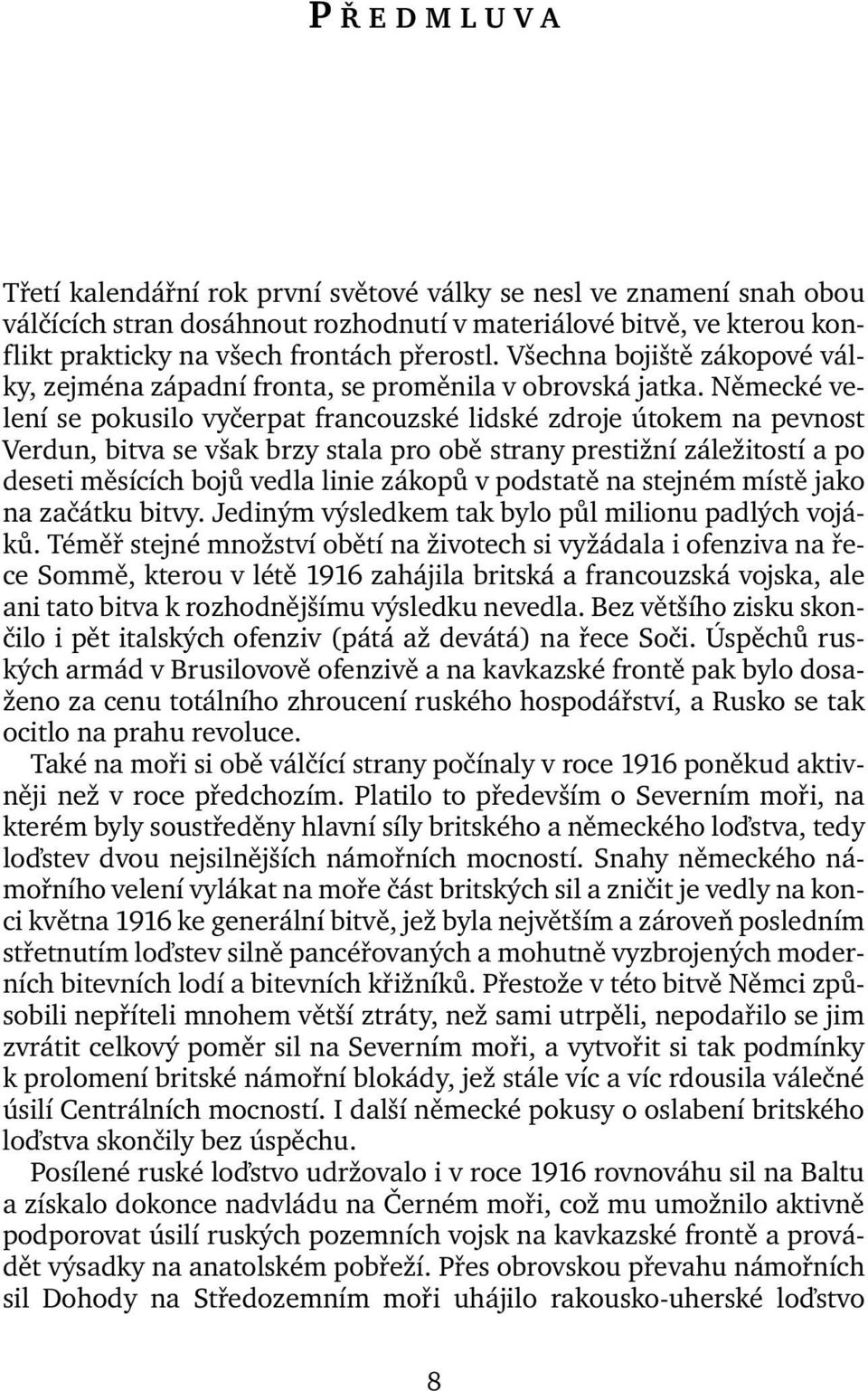 PŘEDMLUVA

Třetí kalendářní rok první světové války se nesl ve znamení snah obou válčících stran dosáhnout rozhodnutí v materiálové bitvě, ve kterou konflikt prakticky na všech frontách přerostl. Všechna bojiště zákopové války, zejména západní fronta, se proměnila v obrovská jatka. Německé velení se pokusilo vyčerpat francouzské lidské zdroje útokem na pevnost Verdun, bitva se však brzy stala pro obě strany prestižní záležitostí a po deseti měsících bojů vedla linie zákopů v podstatě na stejném místě jako na začátku bitvy. Jediným výsledkem tak bylo půl milionu padlých vojáků. Téměř stejné množství obětí na životech si vyžádala i ofenziva na řece Sommě, kterou v létě 1916 zahájila britská a francouzská vojska, ale ani tato bitva k rozhodnějšímu výsledku nevedla. Bez většího zisku skončilo i pět italských ofenziv (pátá až devátá) na řece Soči. Úspěchů ruských armád v Brusilovově ofenzivě a na kavkazské frontě pak bylo dosaženo za cenu totálního zhroucení ruského hospodářství, a Rusko se tak ocitlo na prahu revoluce.
Také na moři si obě válčící strany počínaly v roce 1916 poněkud aktivněji než v roce předchozím. Platilo to především o Severním moři, na kterém byly soustředěny hlavní síly britského a německého loďstva, tedy loďstev dvou nejsilnějších námořních mocností. Snahy německého námořního velení vylákat na moře část britských sil a zničit je vedly na konci května 1916 ke generální bitvě, jež byla největším a zároveň posledním střetnutím loďstev silně pancéřovaných a mohutně vyzbrojených moderních bitevních lodí a bitevních křižníků. Přestože v této bitvě Němci způsobili nepříteli mnohem větší ztráty, než sami utrpěli, nepodařilo se jim zvrátit celkový poměr sil na Severním moři, a vytvořit si tak podmínky k prolomení britské námořní blokády, jež stále víc a víc rdousila válečné úsilí Centrálních mocností. I další německé pokusy o oslabení britského loďstva skončily bez úspěchu.
Posílené ruské loďstvo udržovalo i v roce 1916 rovnováhu sil na Baltu a získalo dokonce nadvládu na Černém moři, což mu umožnilo aktivně podporovat úsilí ruských pozemních vojsk na kavkazské frontě a provádět výsadky na anatolském pobřeží. Přes obrovskou převahu námořních sil Dohody na Středozemním moři uhájilo rakousko-uherské loďstvo

8